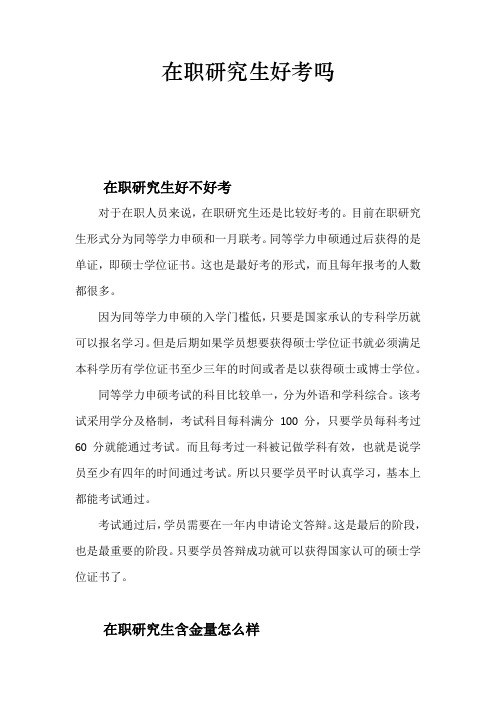 在职研究生好考吗

在职研究生好不好考

对于在职人员来说，在职研究生还是比较好考的。目前在职研究生形式分为同等学力申硕和一月联考。同等学力申硕通过后获得的是单证，即硕士学位证书。这也是最好考的形式，而且每年报考的人数都很多。

因为同等学力申硕的入学门槛低，只要是国家承认的专科学历就可以报名学习。但是后期如果学员想要获得硕士学位证书就必须满足本科学历有学位证书至少三年的时间或者是以获得硕士或博士学位。

同等学力申硕考试的科目比较单一，分为外语和学科综合。该考试采用学分及格制，考试科目每科满分 100 分，只要学员每科考过 60 分就能通过考试。而且每考过一科被记做学科有效，也就是说学员至少有四年的时间通过考试。所以只要学员平时认真学习，基本上都能考试通过。

考试通过后，学员需要在一年内申请论文答辩。这是最后的阶段，也是最重要的阶段。只要学员答辩成功就可以获得国家认可的硕士学位证书了。

在职研究生含金量怎么样